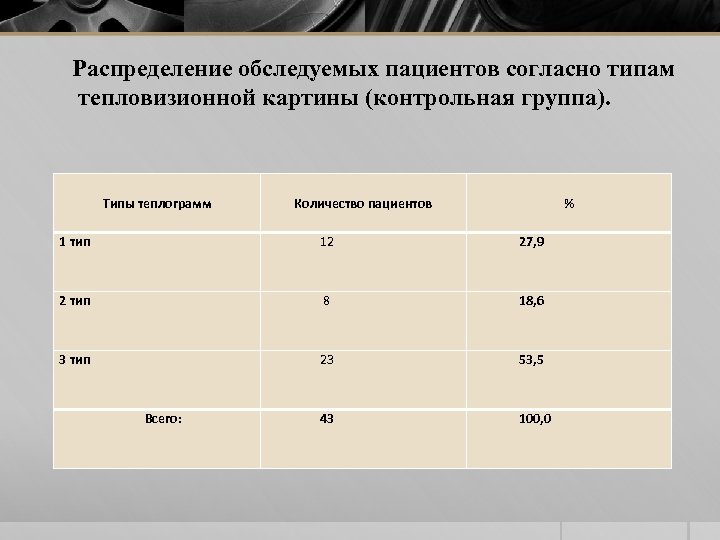 Распределение обследуемых пациентов согласно типам тепловизионной картины (контрольная группа).

| Типы теплограмм | Количество пациентов | % |
|---|---|---|
| 1 тип | 12 | 27,9 |
| 2 тип | 8 | 18,6 |
| 3 тип | 23 | 53,5 |
| Всего: | 43 | 100,0 |